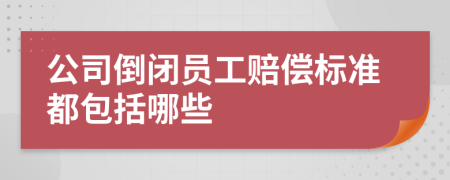 公司倒闭员工赔偿标准都包括哪些